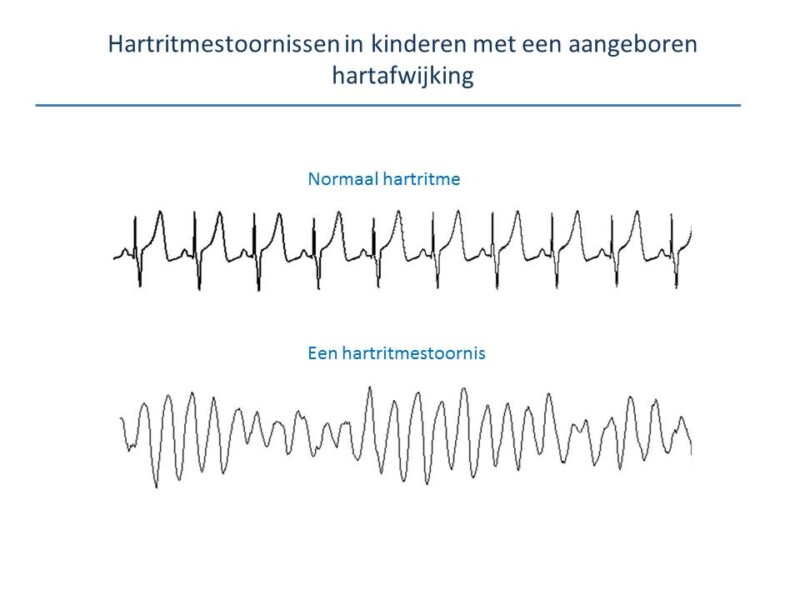 Hartritmestoornissen in kinderen met een aangeboren hartafwijking

Normaal hartritme

Een hartritmestoornis